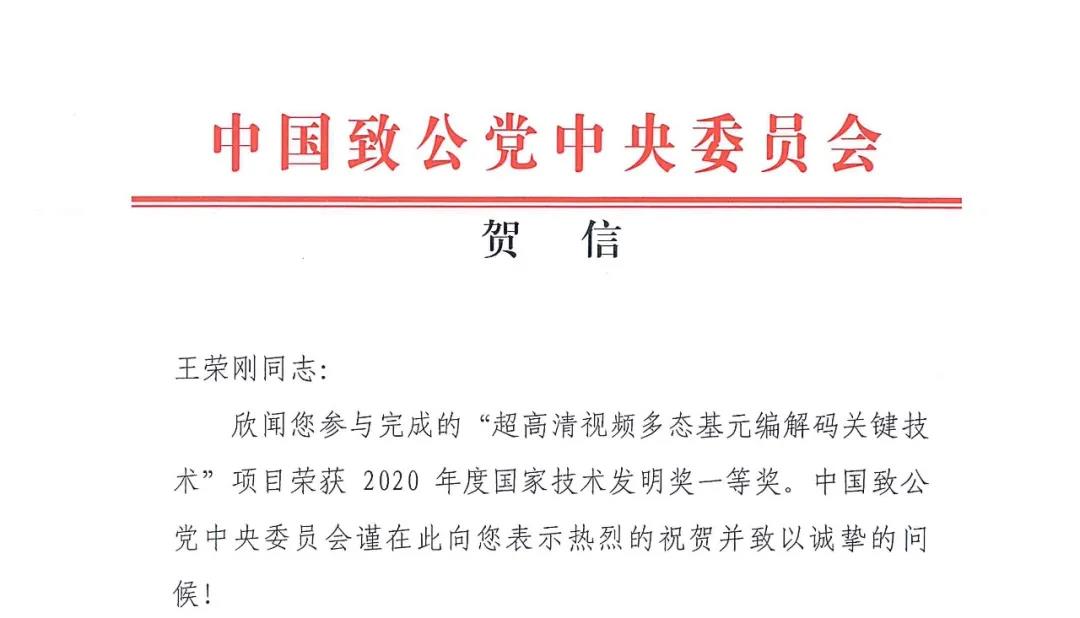 中国致公党中央委员会

贺　信

王荣刚同志：

欣闻您参与完成的“超高清视频多态基元编解码关键技术”项目荣获 2020 年度国家技术发明奖一等奖。中国致公党中央委员会谨在此向您表示热烈的祝贺并致以诚挚的问候！